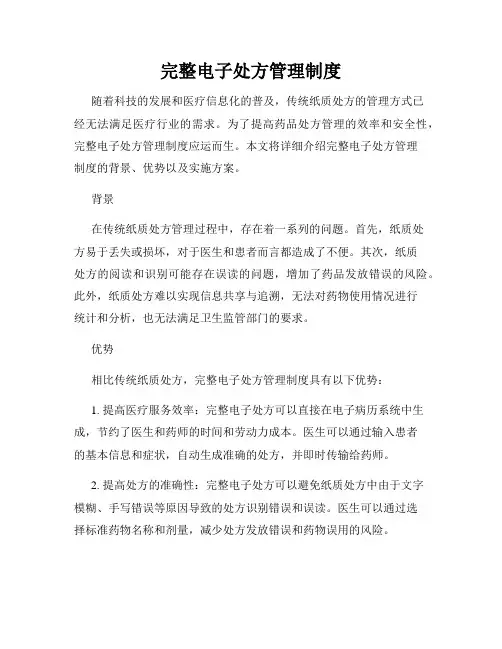 完整电子处方管理制度

随着科技的发展和医疗信息化的普及，传统纸质处方的管理方式已经无法满足医疗行业的需求。为了提高药品处方管理的效率和安全性，完整电子处方管理制度应运而生。本文将详细介绍完整电子处方管理制度的背景、优势以及实施方案。

背景

在传统纸质处方管理过程中，存在着一系列的问题。首先，纸质处方易于丢失或损坏，对于医生和患者而言都造成了不便。其次，纸质处方的阅读和识别可能存在误读的问题，增加了药品发放错误的风险。此外，纸质处方难以实现信息共享与追溯，无法对药物使用情况进行统计和分析，也无法满足卫生监管部门的要求。

优势

相比传统纸质处方，完整电子处方管理制度具有以下优势：

1. 提高医疗服务效率：完整电子处方可以直接在电子病历系统中生成，节约了医生和药师的时间和劳动力成本。医生可以通过输入患者的基本信息和症状，自动生成准确的处方，并即时传输给药师。

2. 提高处方的准确性：完整电子处方可以避免纸质处方中由于文字模糊、手写错误等原因导致的处方识别错误和误读。医生可以通过选择标准药物名称和剂量，减少处方发放错误和药物误用的风险。